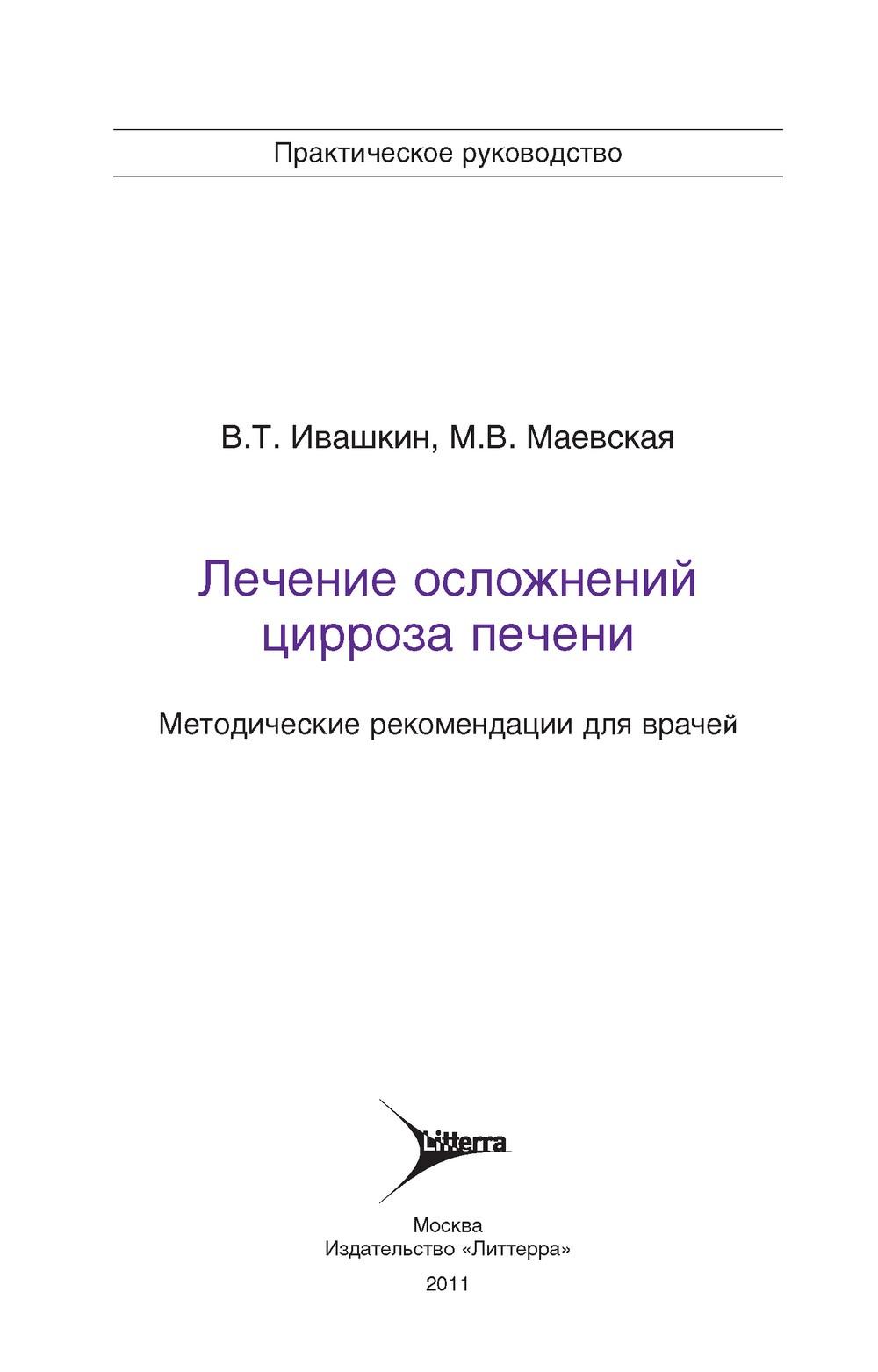 Практическое руководство

В.Т. Ивашкин, М.В. Маевская

Лечение осложнений цирроза печени

Методические рекомендации для врачей

Litterra

Москва
Издательство «Литтерра»
2011